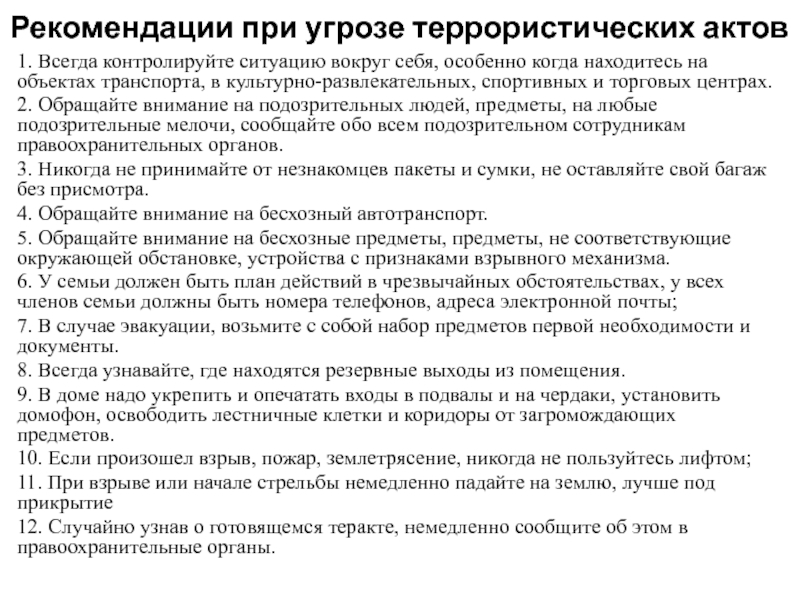 Рекомендации при угрозе террористических актов

1. Всегда контролируйте ситуацию вокруг себя, особенно когда находитесь на объектах транспорта, в культурно-развлекательных, спортивных и торговых центрах.

2. Обращайте внимание на подозрительных людей, предметы, на любые подозрительные мелочи, сообщайте обо всем подозрительном сотрудникам правоохранительных органов.

3. Никогда не принимайте от незнакомцев пакеты и сумки, не оставляйте свой багаж без присмотра.

4. Обращайте внимание на бесхозный автотранспорт.

5. Обращайте внимание на бесхозные предметы, предметы, не соответствующие окружающей обстановке, устройства с признаками взрывного механизма.

6. У семьи должен быть план действий в чрезвычайных обстоятельствах, у всех членов семьи должны быть номера телефонов, адреса электронной почты;

7. В случае эвакуации, возьмите с собой набор предметов первой необходимости и документы.

8. Всегда узнавайте, где находятся резервные выходы из помещения.

9. В доме надо укрепить и опечатать входы в подвалы и на чердаки, установить домофон, освободить лестничные клетки и коридоры от загромождающих предметов.

10. Если произошел взрыв, пожар, землетрясение, никогда не пользуйтесь лифтом;

11. При взрыве или начале стрельбы немедленно падайте на землю, лучше под прикрытие

12. Случайно узнав о готовящемся теракте, немедленно сообщите об этом в правоохранительные органы.